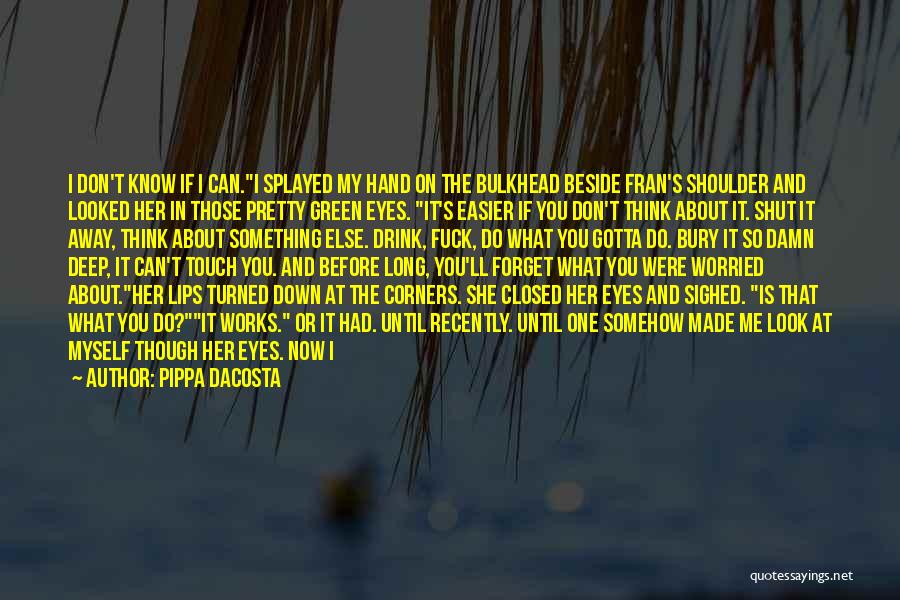 I DON'T KNOW IF I CAN."I SPLAYED MY HAND ON THE BULKHEAD BESIDE FRAN'S SHOULDER AND LOOKED HER IN THOSE PRETTY GREEN EYES. "IT'S EASIER IF YOU DON'T THINK ABOUT IT. SHUT IT AWAY, THINK ABOUT SOMETHING ELSE. DRINK, FUCK, DO WHAT YOU GOTTA DO. BURY IT SO DAMN DEEP, IT CAN'T TOUCH YOU. AND BEFORE LONG, YOU'LL FORGET WHAT YOU WERE WORRIED ABOUT."HER LIPS TURNED DOWN AT THE CORNERS. SHE CLOSED HER EYES AND SIGHED. "IS THAT WHAT YOU DO?""IT WORKS." OR IT HAD. UNTIL RECENTLY. UNTIL ONE SOMEHOW MADE ME LOOK AT MYSELF THOUGH HER EYES. NOW I

— AUTHOR: PIPPA DACOSTA

quotessayings.net